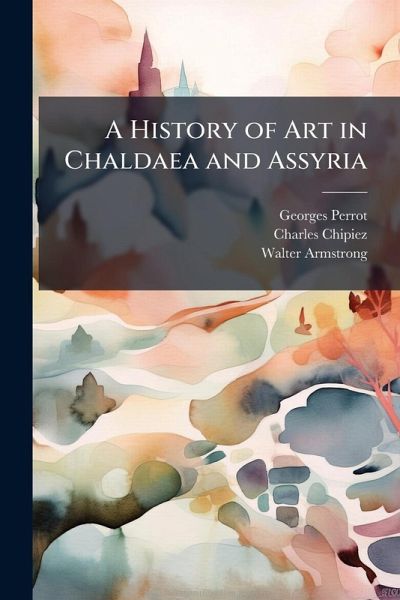 A History of Art in Chaldaea and Assyria

Georges Perrot
Charles Chipiez
Walter Armstrong